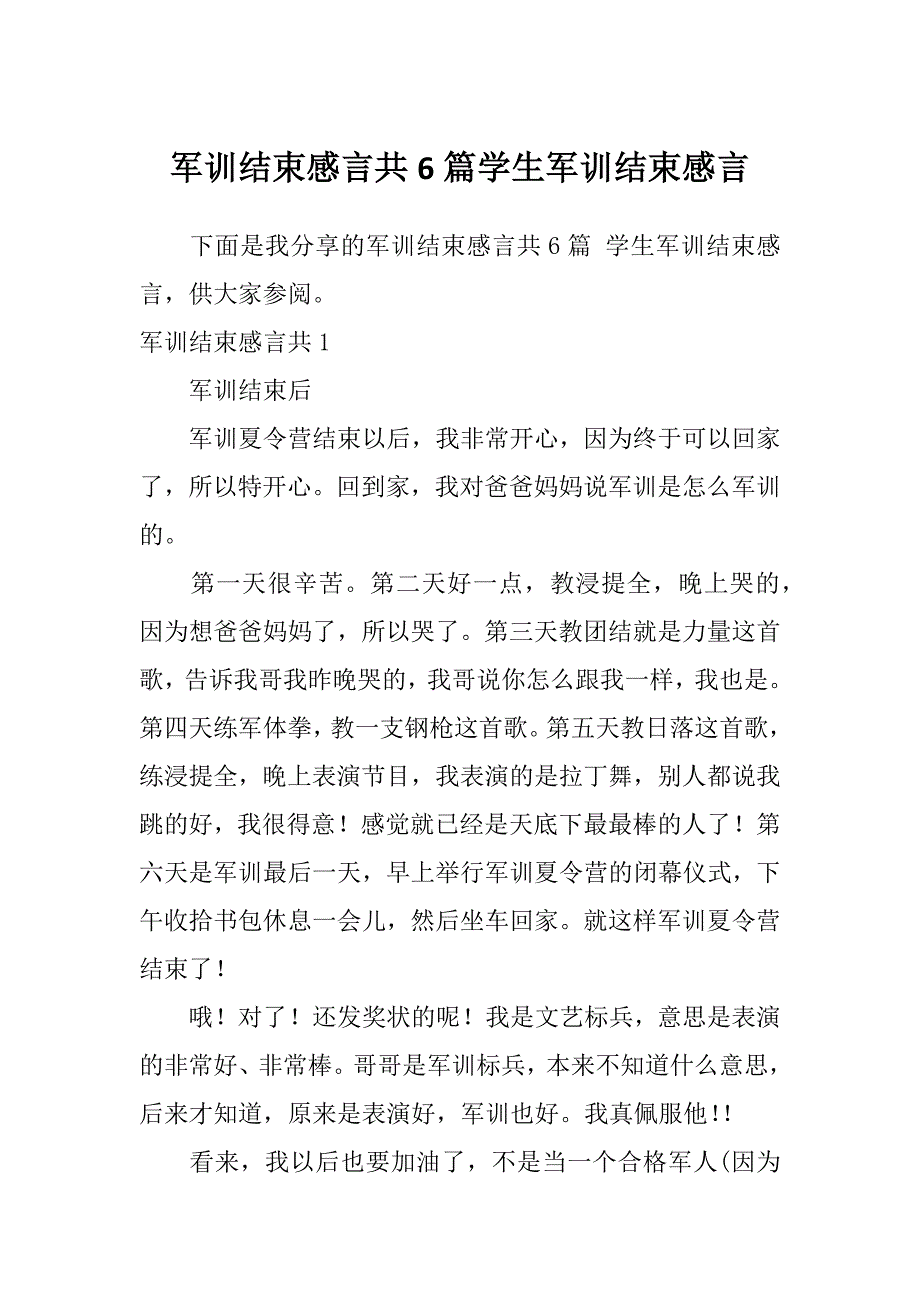 军训结束感言共6篇学生军训结束感言

下面是我分享的军训结束感言共6篇 学生军训结束感言，供大家参阅。

军训结束感言共1

军训结束后

军训夏令营结束以后，我非常开心，因为终于可以回家了，所以特开心。回到家，我对爸爸妈妈说军训是怎么军训的。

第一天很辛苦。第二天好一点，教浸提全，晚上哭的，因为想爸爸妈妈了，所以哭了。第三天教团结就是力量这首歌，告诉我哥我昨晚哭的，我哥说你怎么跟我一样，我也是。第四天练军体拳，教一支钢枪这首歌。第五天教日落这首歌，练浸提全，晚上表演节目，我表演的是拉丁舞，别人都说我跳的好，我很得意！感觉就已经是天底下最最棒的人了！第六天是军训最后一天，早上举行军训夏令营的闭幕仪式，下午收拾书包休息一会儿，然后坐车回家。就这样军训夏令营结束了！

哦！对了！还发奖状的呢！我是文艺标兵，意思是表演的非常好、非常棒。哥哥是军训标兵，本来不知道什么意思，后来才知道，原来是表演好，军训也好。我真佩服他!!

看来，我以后也要加油了，不是当一个合格军人(因为